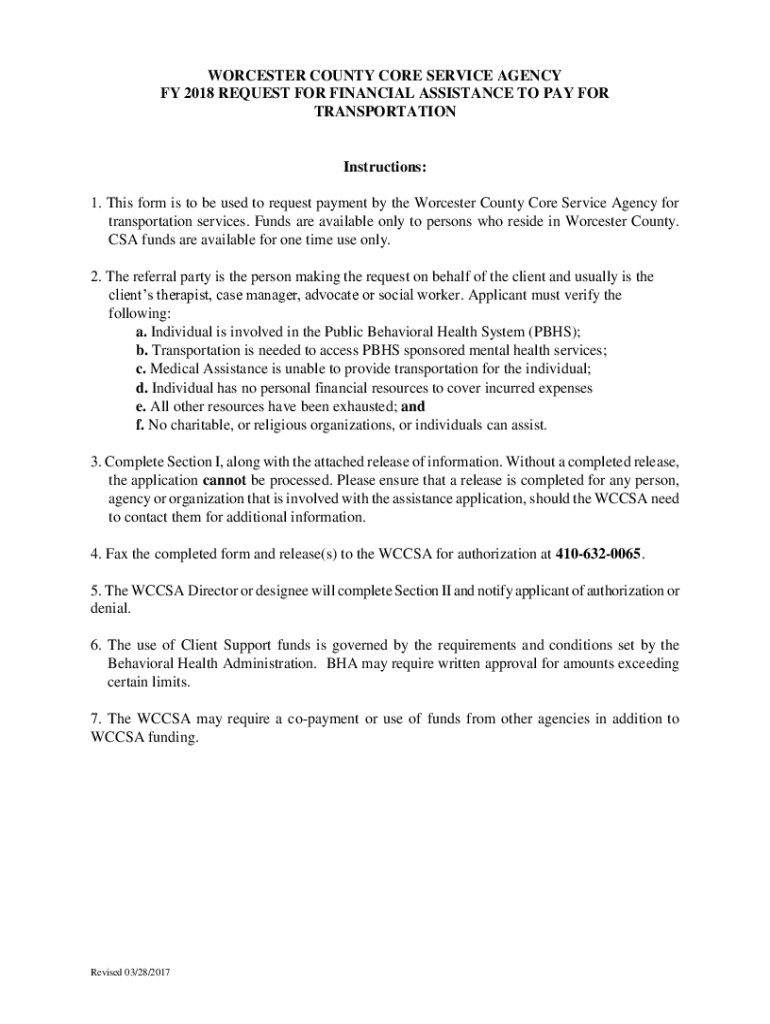 WORCESTER COUNTY CORE SERVICE AGENCY
FY 2018 REQUEST FOR FINANCIAL ASSISTANCE TO PAY FOR TRANSPORTATION

Instructions:

1. This form is to be used to request payment by the Worcester County Core Service Agency for transportation services. Funds are available only to persons who reside in Worcester County. CSA funds are available for one time use only.

2. The referral party is the person making the request on behalf of the client and usually is the client's therapist, case manager, advocate or social worker. Applicant must verify the following:
a. Individual is involved in the Public Behavioral Health System (PBHS);
b. Transportation is needed to access PBHS sponsored mental health services;
c. Medical Assistance is unable to provide transportation for the individual;
d. Individual has no personal financial resources to cover incurred expenses
e. All other resources have been exhausted; and
f. No charitable, or religious organizations, or individuals can assist.

3. Complete Section I, along with the attached release of information. Without a completed release, the application cannot be processed. Please ensure that a release is completed for any person, agency or organization that is involved with the assistance application, should the WCCSA need to contact them for additional information.

4. Fax the completed form and release(s) to the WCCSA for authorization at 410-632-0065.

5. The WCCSA Director or designee will complete Section II and notify applicant of authorization or denial.

6. The use of Client Support funds is governed by the requirements and conditions set by the Behavioral Health Administration. BHA may require written approval for amounts exceeding certain limits.

7. The WCCSA may require a co-payment or use of funds from other agencies in addition to WCCSA funding.

Revised 03/28/2017